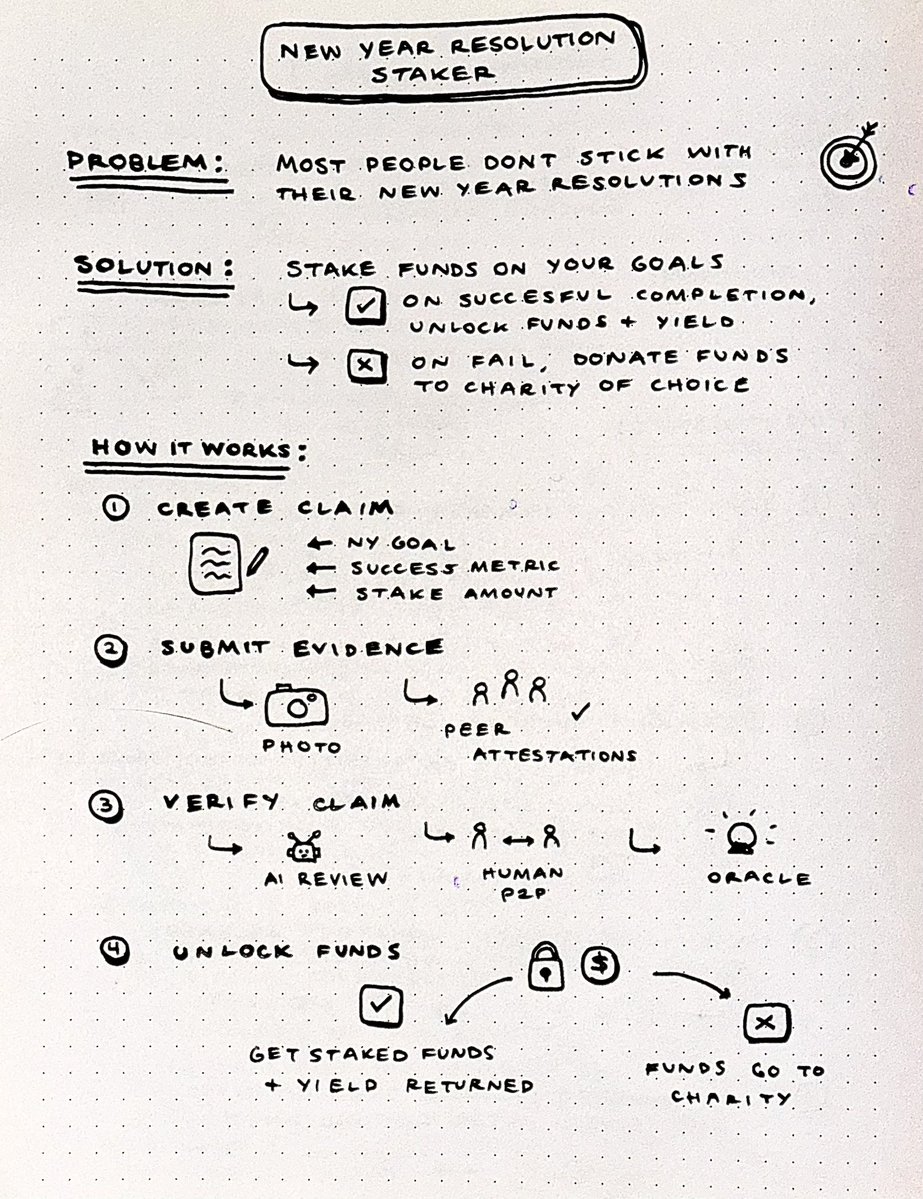 NEW YEAR RESOLUTION STAKER

PROBLEM: MOST PEOPLE DONT STICK WITH THEIR NEW YEAR RESOLUTIONS

SOLUTION: STAKE FUNDS ON YOUR GOALS
↳ ✓ ON SUCCESFUL COMPLETION, UNLOCK FUNDS + YIELD
↳ × ON FAIL, DONATE FUNDS TO CHARITY OF CHOICE

HOW IT WORKS:

① CREATE CLAIM
← NY GOAL
← SUCCESS METRIC
← STAKE AMOUNT

② SUBMIT EVIDENCE
↳ PHOTO
↳ PEER ATTESTATIONS ✓

③ VERIFY CLAIM
↳ AI REVIEW
↳ HUMAN P2P
↳ ORACLE

④ UNLOCK FUNDS
$
✓ GET STAKED FUNDS + YIELD RETURNED
× FUNDS GO TO CHARITY